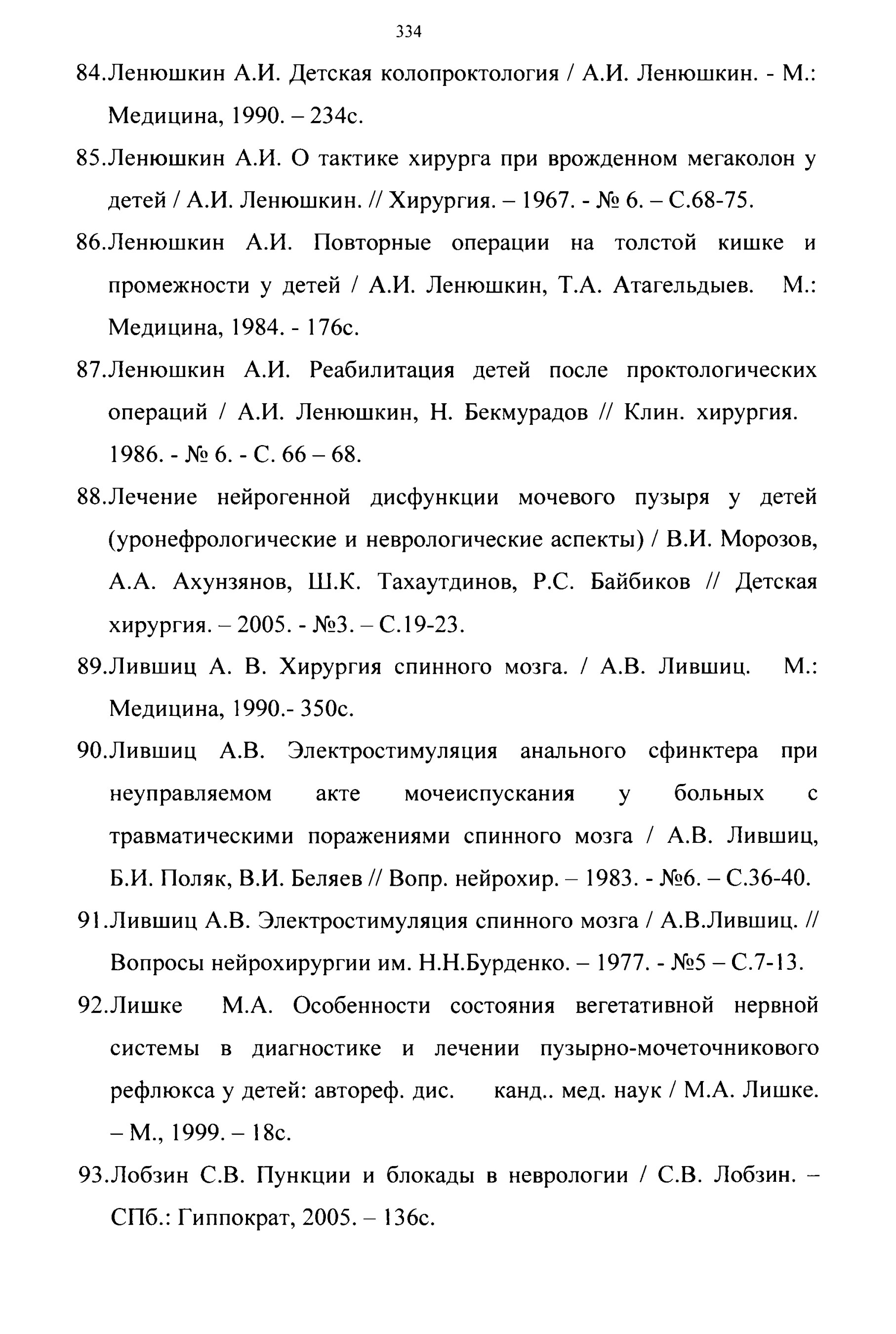 334

84.Ленюшкин А.И. Детская колопроктология / А.И. Ленюшкин. - М.: Медицина, 1990. – 234с.

85.Ленюшкин А.И. О тактике хирурга при врожденном мегаколон у детей / А.И. Ленюшкин. // Хирургия. – 1967. - № 6. – С.68-75.

86.Ленюшкин А.И. Повторные операции на толстой кишке и промежности у детей / А.И. Ленюшкин, Т.А. Атагельдыев. М.: Медицина, 1984. - 176с.

87.Ленюшкин А.И. Реабилитация детей после проктологических операций / А.И. Ленюшкин, Н. Бекмурадов // Клин. хирургия. 1986. - № 6. - С. 66 – 68.

88.Лечение нейрогенной дисфункции мочевого пузыря у детей (уронефрологические и неврологические аспекты) / В.И. Морозов, А.А. Ахунзянов, Ш.К. Тахаутдинов, Р.С. Байбиков // Детская хирургия. – 2005. - №3. – С.19-23.

89.Лившиц А. В. Хирургия спинного мозга. / А.В. Лившиц. М.: Медицина, 1990.- 350с.

90.Лившиц А.В. Электростимуляция анального сфинктера при неуправляемом акте мочеиспускания у больных с травматическими поражениями спинного мозга / А.В. Лившиц, Б.И. Поляк, В.И. Беляев // Вопр. нейрохир. – 1983. - №6. – С.36-40.

91.Лившиц А.В. Электростимуляция спинного мозга / А.В.Лившиц. // Вопросы нейрохирургии им. Н.Н.Бурденко. – 1977. - №5 – С.7-13.

92.Лишке М.А. Особенности состояния вегетативной нервной системы в диагностике и лечении пузырно-мочеточникового рефлюкса у детей: автореф. дис. канд.. мед. наук / М.А. Лишке. – М., 1999. – 18с.

93.Лобзин С.В. Пункции и блокады в неврологии / С.В. Лобзин. – СПб.: Гиппократ, 2005. – 136с.